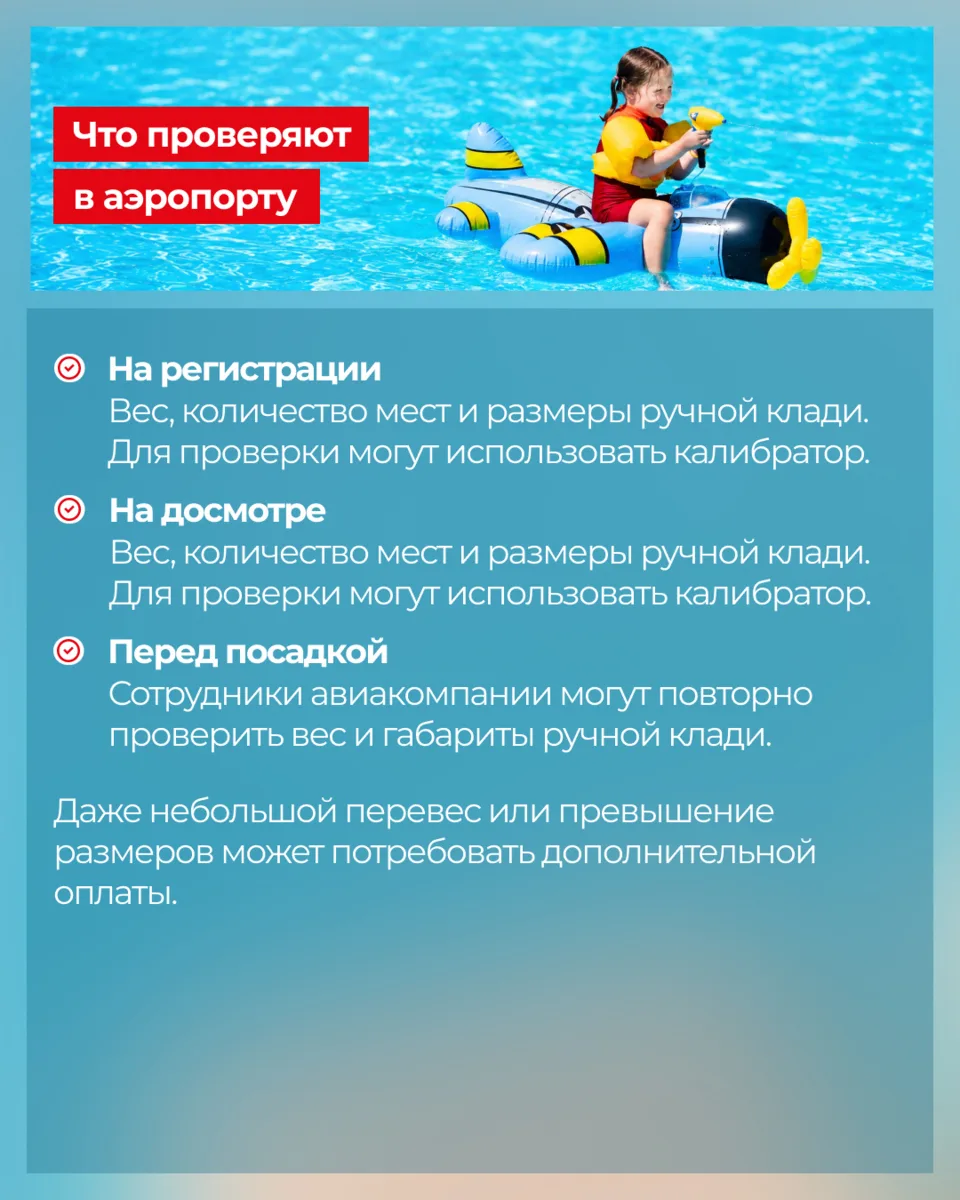 Что проверяют
в аэропорту

На регистрации
Вес, количество мест и размеры ручной клади. Для проверки могут использовать калибратор.

На досмотре
Вес, количество мест и размеры ручной клади. Для проверки могут использовать калибратор.

Перед посадкой
Сотрудники авиакомпании могут повторно проверить вес и габариты ручной клади.

Даже небольшой перевес или превышение размеров может потребовать дополнительной оплаты.